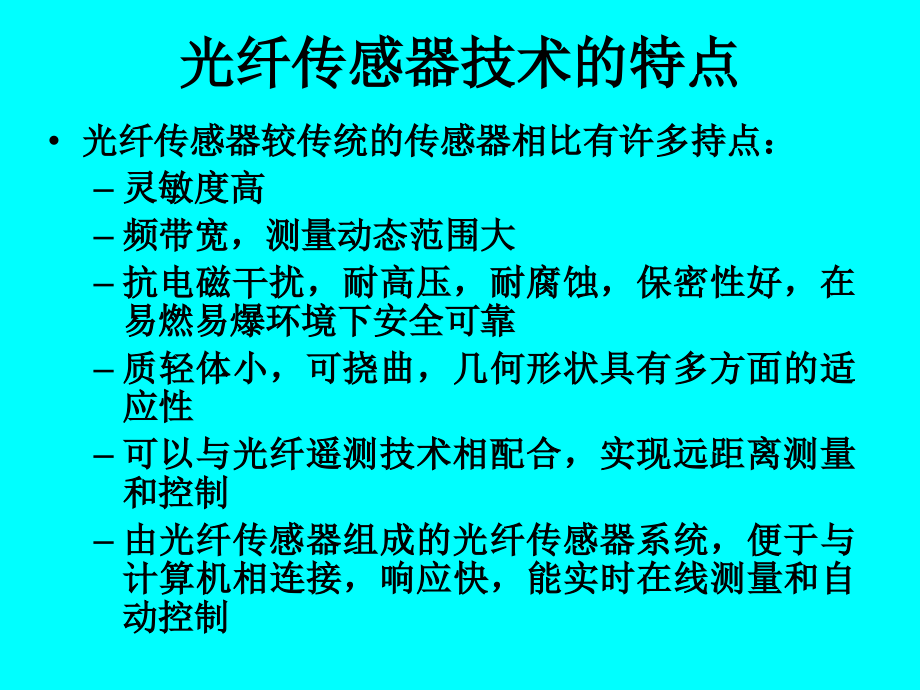 光纤传感器技术的特点

• 光纤传感器较传统的传感器相比有许多持点：
  – 灵敏度高
  – 频带宽，测量动态范围大
  – 抗电磁干扰，耐高压，耐腐蚀，保密性好，在易燃易爆环境下安全可靠
  – 质轻体小，可挠曲，几何形状具有多方面的适应性
  – 可以与光纤遥测技术相配合，实现远距离测量和控制
  – 由光纤传感器组成的光纤传感器系统，便于与计算机相连接，响应快，能实时在线测量和自动控制